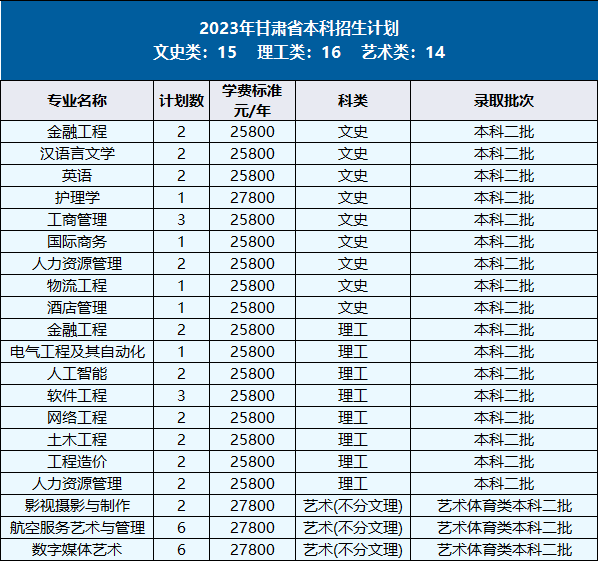 2023年甘肃省本科招生计划
文史类：15　理工类：16　艺术类：14

| 专业名称 | 计划数 | 学费标准元/年 | 科类 | 录取批次 |
|---|---|---|---|---|
| 金融工程 | 2 | 25800 | 文史 | 本科二批 |
| 汉语言文学 | 2 | 25800 | 文史 | 本科二批 |
| 英语 | 2 | 25800 | 文史 | 本科二批 |
| 护理学 | 1 | 27800 | 文史 | 本科二批 |
| 工商管理 | 3 | 25800 | 文史 | 本科二批 |
| 国际商务 | 1 | 25800 | 文史 | 本科二批 |
| 人力资源管理 | 2 | 25800 | 文史 | 本科二批 |
| 物流工程 | 1 | 25800 | 文史 | 本科二批 |
| 酒店管理 | 1 | 25800 | 文史 | 本科二批 |
| 金融工程 | 2 | 25800 | 理工 | 本科二批 |
| 电气工程及其自动化 | 1 | 25800 | 理工 | 本科二批 |
| 人工智能 | 2 | 25800 | 理工 | 本科二批 |
| 软件工程 | 3 | 25800 | 理工 | 本科二批 |
| 网络工程 | 2 | 25800 | 理工 | 本科二批 |
| 土木工程 | 2 | 25800 | 理工 | 本科二批 |
| 工程造价 | 2 | 25800 | 理工 | 本科二批 |
| 人力资源管理 | 2 | 25800 | 理工 | 本科二批 |
| 影视摄影与制作 | 2 | 27800 | 艺术(不分文理) | 艺术体育类本科二批 |
| 航空服务艺术与管理 | 6 | 27800 | 艺术(不分文理) | 艺术体育类本科二批 |
| 数字媒体艺术 | 6 | 27800 | 艺术(不分文理) | 艺术体育类本科二批 |